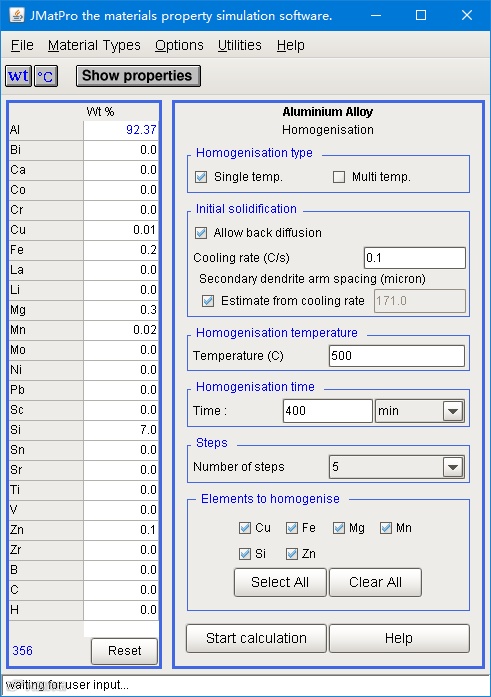 JMatPro the materials property simulation software.

File Material Types Options Utilities Help

wt °C Show properties

| | Wt % |
|---|---|
| Al | 92.37 |
| Bi | 0.0 |
| Ca | 0.0 |
| Co | 0.0 |
| Cr | 0.0 |
| Cu | 0.01 |
| Fe | 0.2 |
| La | 0.0 |
| Li | 0.0 |
| Mg | 0.3 |
| Mn | 0.02 |
| Mo | 0.0 |
| Ni | 0.0 |
| Pb | 0.0 |
| Sc | 0.0 |
| Si | 7.0 |
| Sn | 0.0 |
| Sr | 0.0 |
| Ti | 0.0 |
| V | 0.0 |
| Zn | 0.1 |
| Zr | 0.0 |
| B | 0.0 |
| C | 0.0 |
| H | 0.0 |

356 Reset

Aluminium Alloy
Homogenisation

Homogenisation type
Single temp. Multi temp.

Initial solidification
Allow back diffusion
Cooling rate (C/s) 0.1
Secondary dendrite arm spacing (micron)
Estimate from cooling rate 171.0

Homogenisation temperature
Temperature (C) 500

Homogenisation time
Time : 400 min

Steps
Number of steps 5

Elements to homogenise
Cu Fe Mg Mn
Si Zn
Select All Clear All

Start calculation Help

waiting for user input...